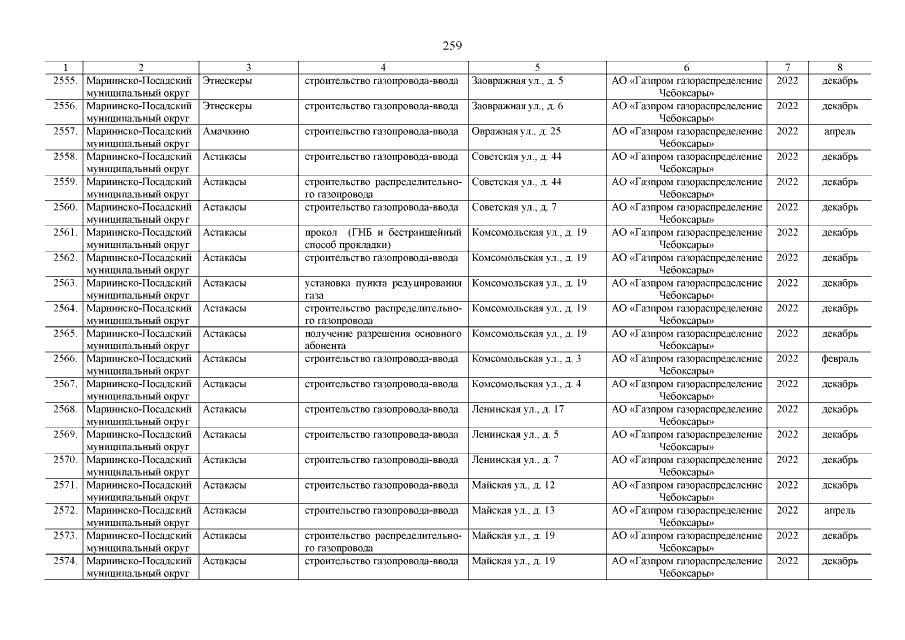 259

| 1 | 2 | 3 | 4 | 5 | 6 | 7 | 8 |
|---|---|---|---|---|---|---|---|
| 2555. | Мариинско-Посадский муниципальный округ | Этнескеры | строительство газопровода-ввода | Заовражная ул., д. 5 | АО «Газпром газораспределение Чебоксары» | 2022 | декабрь |
| 2556. | Мариинско-Посадский муниципальный округ | Этнескеры | строительство газопровода-ввода | Заовражная ул., д. 6 | АО «Газпром газораспределение Чебоксары» | 2022 | декабрь |
| 2557. | Мариинско-Посадский муниципальный округ | Амачкино | строительство газопровода-ввода | Овражная ул., д. 25 | АО «Газпром газораспределение Чебоксары» | 2022 | апрель |
| 2558. | Мариинско-Посадский муниципальный округ | Астакасы | строительство газопровода-ввода | Советская ул., д. 44 | АО «Газпром газораспределение Чебоксары» | 2022 | декабрь |
| 2559. | Мариинско-Посадский муниципальный округ | Астакасы | строительство распределительного газопровода | Советская ул., д. 44 | АО «Газпром газораспределение Чебоксары» | 2022 | декабрь |
| 2560. | Мариинско-Посадский муниципальный округ | Астакасы | строительство газопровода-ввода | Советская ул., д. 7 | АО «Газпром газораспределение Чебоксары» | 2022 | декабрь |
| 2561. | Мариинско-Посадский муниципальный округ | Астакасы | прокол (ГНБ и бестраншейный способ прокладки) | Комсомольская ул., д. 19 | АО «Газпром газораспределение Чебоксары» | 2022 | декабрь |
| 2562. | Мариинско-Посадский муниципальный округ | Астакасы | строительство газопровода-ввода | Комсомольская ул., д. 19 | АО «Газпром газораспределение Чебоксары» | 2022 | декабрь |
| 2563. | Мариинско-Посадский муниципальный округ | Астакасы | установка пункта редуцирования газа | Комсомольская ул., д. 19 | АО «Газпром газораспределение Чебоксары» | 2022 | декабрь |
| 2564. | Мариинско-Посадский муниципальный округ | Астакасы | строительство распределительного газопровода | Комсомольская ул., д. 19 | АО «Газпром газораспределение Чебоксары» | 2022 | декабрь |
| 2565. | Мариинско-Посадский муниципальный округ | Астакасы | получение разрешения основного абонента | Комсомольская ул., д. 19 | АО «Газпром газораспределение Чебоксары» | 2022 | декабрь |
| 2566. | Мариинско-Посадский муниципальный округ | Астакасы | строительство газопровода-ввода | Комсомольская ул., д. 3 | АО «Газпром газораспределение Чебоксары» | 2022 | февраль |
| 2567. | Мариинско-Посадский муниципальный округ | Астакасы | строительство газопровода-ввода | Комсомольская ул., д. 4 | АО «Газпром газораспределение Чебоксары» | 2022 | декабрь |
| 2568. | Мариинско-Посадский муниципальный округ | Астакасы | строительство газопровода-ввода | Ленинская ул., д. 17 | АО «Газпром газораспределение Чебоксары» | 2022 | декабрь |
| 2569. | Мариинско-Посадский муниципальный округ | Астакасы | строительство газопровода-ввода | Ленинская ул., д. 5 | АО «Газпром газораспределение Чебоксары» | 2022 | декабрь |
| 2570. | Мариинско-Посадский муниципальный округ | Астакасы | строительство газопровода-ввода | Ленинская ул., д. 7 | АО «Газпром газораспределение Чебоксары» | 2022 | декабрь |
| 2571. | Мариинско-Посадский муниципальный округ | Астакасы | строительство газопровода-ввода | Майская ул., д. 12 | АО «Газпром газораспределение Чебоксары» | 2022 | декабрь |
| 2572. | Мариинско-Посадский муниципальный округ | Астакасы | строительство газопровода-ввода | Майская ул., д. 13 | АО «Газпром газораспределение Чебоксары» | 2022 | апрель |
| 2573. | Мариинско-Посадский муниципальный округ | Астакасы | строительство распределительного газопровода | Майская ул., д. 19 | АО «Газпром газораспределение Чебоксары» | 2022 | декабрь |
| 2574. | Мариинско-Посадский муниципальный округ | Астакасы | строительство газопровода-ввода | Майская ул., д. 19 | АО «Газпром газораспределение Чебоксары» | 2022 | декабрь |